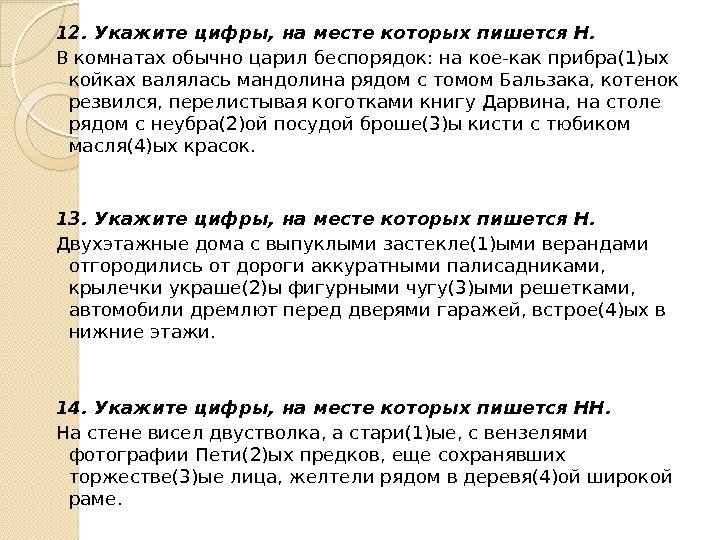 12. Укажите цифры, на месте которых пишется Н.

В комнатах обычно царил беспорядок: на кое-как прибра(1)ых койках валялась мандолина рядом с томом Бальзака, котенок резвился, перелистывая коготками книгу Дарвина, на столе рядом с неубра(2)ой посудой броше(3)ы кисти с тюбиком масля(4)ых красок.

13. Укажите цифры, на месте которых пишется Н.

Двухэтажные дома с выпуклыми застекле(1)ыми верандами отгородились от дороги аккуратными палисадниками, крылечки украше(2)ы фигурными чугу(3)ыми решетками, автомобили дремлют перед дверями гаражей, встрое(4)ых в нижние этажи.

14. Укажите цифры, на месте которых пишется НН.

На стене висел двустволка, а стари(1)ые, с вензелями фотографии Пети(2)ых предков, еще сохранявших торжестве(3)ые лица, желтели рядом в деревя(4)ой широкой раме.